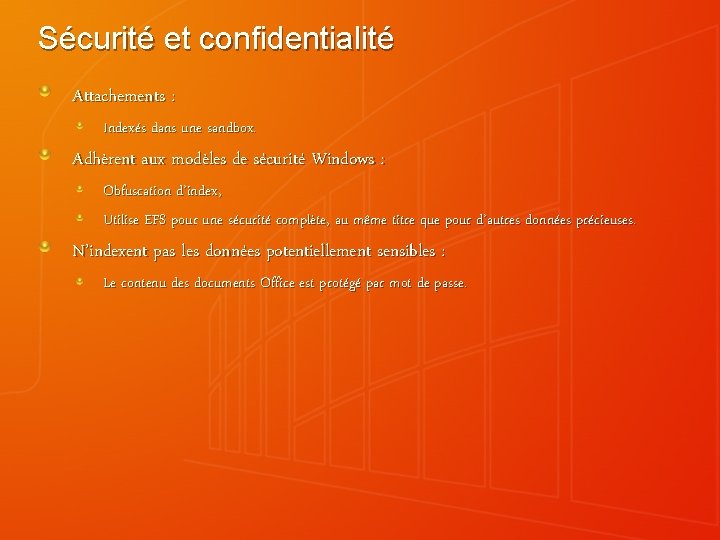 Sécurité et confidentialité

• Attachements :

• Indexés dans une sandbox.

• Adhèrent aux modèles de sécurité Windows :

• Obfuscation d'index,

• Utilise EFS pour une sécurité complète, au même titre que pour d'autres données précieuses.

• N'indexent pas les données potentiellement sensibles :

• Le contenu des documents Office est protégé par mot de passe.